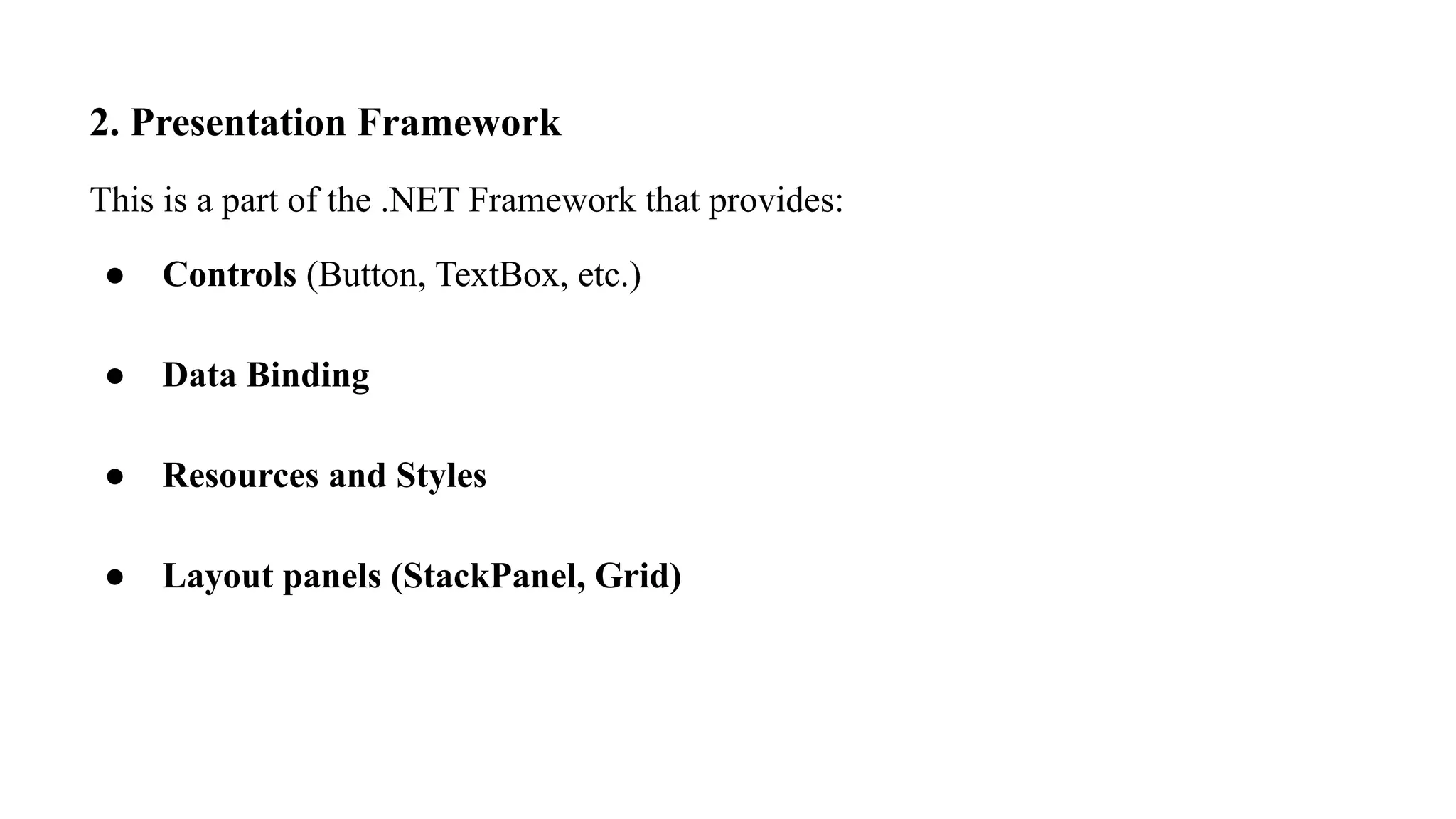 2. Presentation Framework

This is a part of the .NET Framework that provides:

• Controls (Button, TextBox, etc.)

• Data Binding

• Resources and Styles

• Layout panels (StackPanel, Grid)